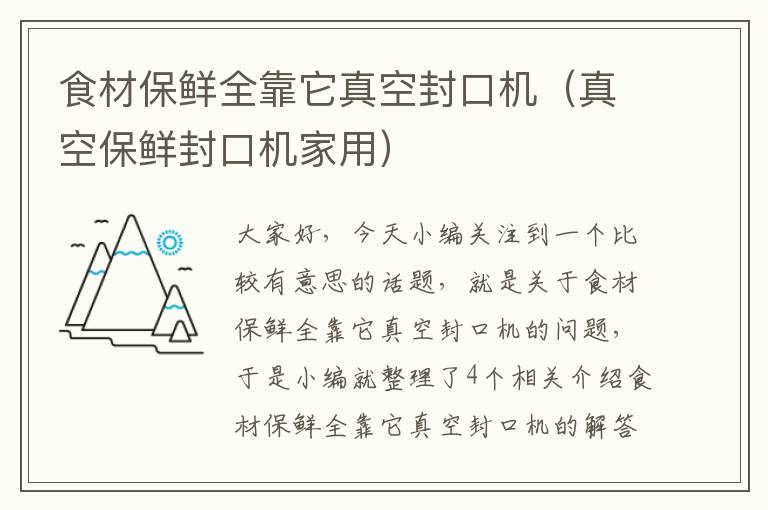 食材保鲜全靠它真空封口机（真空保鲜封口机家用）

大家好，今天小编关注到一个比较有意思的话题，就是关于食材保鲜全靠它真空封口机的问题，于是小编就整理了4个相关介绍食材保鲜全靠它真空封口机的解答